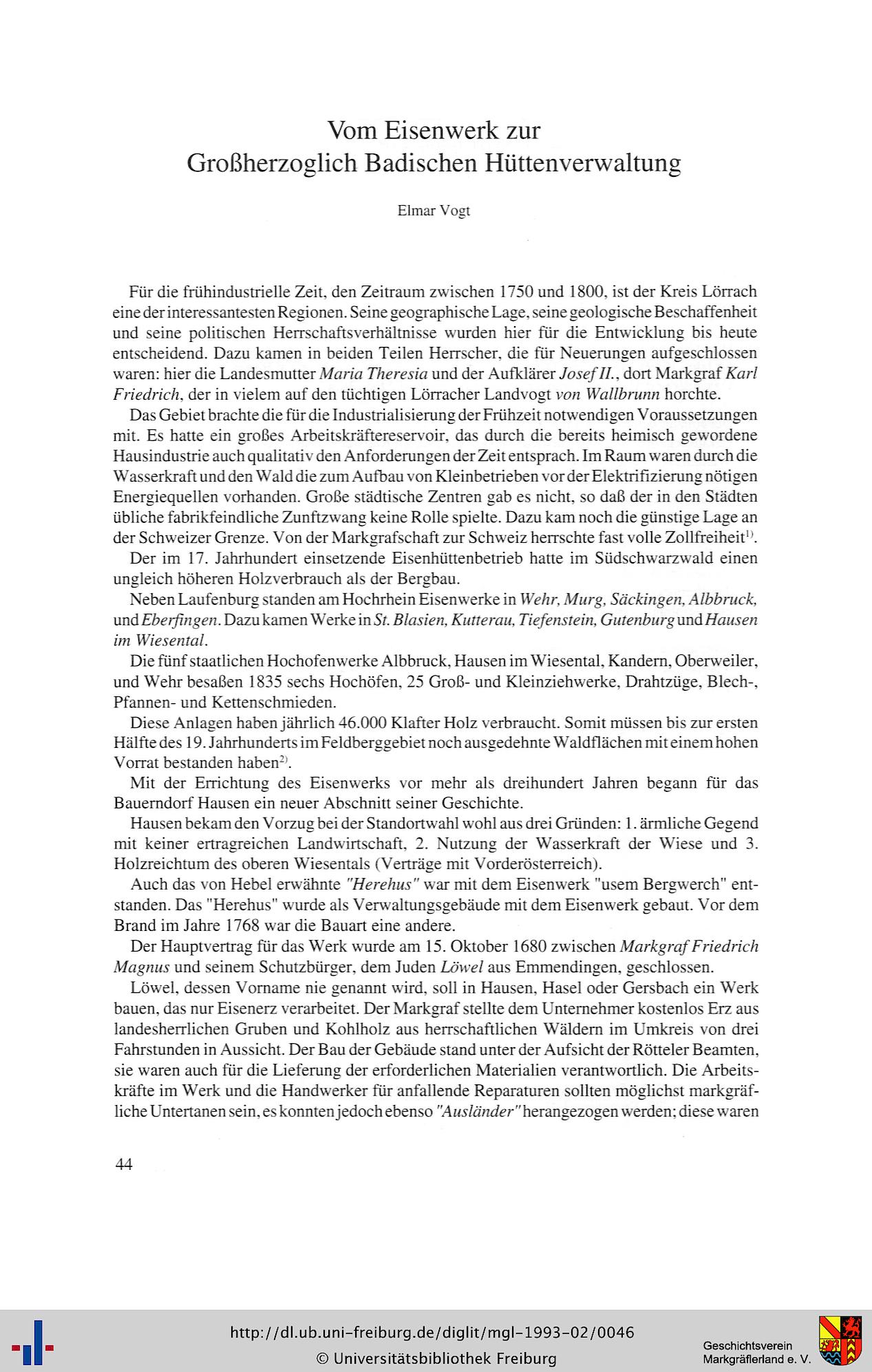 Vom Eisenwerk zur
Großherzoglich Badischen Hüttenverwaltung

Elmar Vogt

Für die frühindustrielle Zeit, den Zeitraum zwischen 1750 und 1800, ist der Kreis Lörrach eine der interessantesten Regionen. Seine geographische Lage, seine geologische Beschaffenheit und seine politischen Herrschaftsverhältnisse wurden hier für die Entwicklung bis heute entscheidend. Dazu kamen in beiden Teilen Herrscher, die für Neuerungen aufgeschlossen waren: hier die Landesmutter Maria Theresia und der Aufklärer Josef II., dort Markgraf Karl Friedrich, der in vielem auf den tüchtigen Lörracher Landvogt von Wallbrunn horchte.

Das Gebiet brachte die für die Industrialisierung der Frühzeit notwendigen Voraussetzungen mit. Es hatte ein großes Arbeitskräftereservoir, das durch die bereits heimisch gewordene Hausindustrie auch qualitativ den Anforderungen der Zeit entsprach. Im Raum waren durch die Wasserkraft und den Wald die zum Aufbau von Kleinbetrieben vor der Elektrifizierung nötigen Energiequellen vorhanden. Große städtische Zentren gab es nicht, so daß der in den Städten übliche fabrikfeindliche Zunftzwang keine Rolle spielte. Dazu kam noch die günstige Lage an der Schweizer Grenze. Von der Markgrafschaft zur Schweiz herrschte fast volle Zollfreiheit$^{1)}$.

Der im 17. Jahrhundert einsetzende Eisenhüttenbetrieb hatte im Südschwarzwald einen ungleich höheren Holzverbrauch als der Bergbau.

Neben Laufenburg standen am Hochrhein Eisenwerke in Wehr, Murg, Säckingen, Albbruck, und Eberfingen. Dazu kamen Werke in St. Blasien, Kutterau, Tiefenstein, Gutenburg und Hausen im Wiesental.

Die fünf staatlichen Hochofenwerke Albbruck, Hausen im Wiesental, Kandern, Oberweiler, und Wehr besaßen 1835 sechs Hochöfen, 25 Groß- und Kleinziehwerke, Drahtzüge, Blech-, Pfannen- und Kettenschmieden.

Diese Anlagen haben jährlich 46.000 Klafter Holz verbraucht. Somit müssen bis zur ersten Hälfte des 19. Jahrhunderts im Feldberggebiet noch ausgedehnte Waldflächen mit einem hohen Vorrat bestanden haben$^{2)}$.

Mit der Errichtung des Eisenwerks vor mehr als dreihundert Jahren begann für das Bauerndorf Hausen ein neuer Abschnitt seiner Geschichte.

Hausen bekam den Vorzug bei der Standortwahl wohl aus drei Gründen: 1. ärmliche Gegend mit keiner ertragreichen Landwirtschaft, 2. Nutzung der Wasserkraft der Wiese und 3. Holzreichtum des oberen Wiesentals (Verträge mit Vorderösterreich).

Auch das von Hebel erwähnte "Herehus" war mit dem Eisenwerk "usem Bergwerch" entstanden. Das "Herehus" wurde als Verwaltungsgebäude mit dem Eisenwerk gebaut. Vor dem Brand im Jahre 1768 war die Bauart eine andere.

Der Hauptvertrag für das Werk wurde am 15. Oktober 1680 zwischen Markgraf Friedrich Magnus und seinem Schutzbürger, dem Juden Löwel aus Emmendingen, geschlossen.

Löwel, dessen Vorname nie genannt wird, soll in Hausen, Hasel oder Gersbach ein Werk bauen, das nur Eisenerz verarbeitet. Der Markgraf stellte dem Unternehmer kostenlos Erz aus landesherrlichen Gruben und Kohlholz aus herrschaftlichen Wäldern im Umkreis von drei Fahrstunden in Aussicht. Der Bau der Gebäude stand unter der Aufsicht der Rötteler Beamten, sie waren auch für die Lieferung der erforderlichen Materialien verantwortlich. Die Arbeitskräfte im Werk und die Handwerker für anfallende Reparaturen sollten möglichst markgräfliche Untertanen sein, es konnten jedoch ebenso "Ausländer" herangezogen werden; diese waren

44

http://dl.ub.uni-freiburg.de/diglit/mgl-1993-02/0046
© Universitätsbibliothek Freiburg

Geschichtsverein
Markgräflerland e. V.